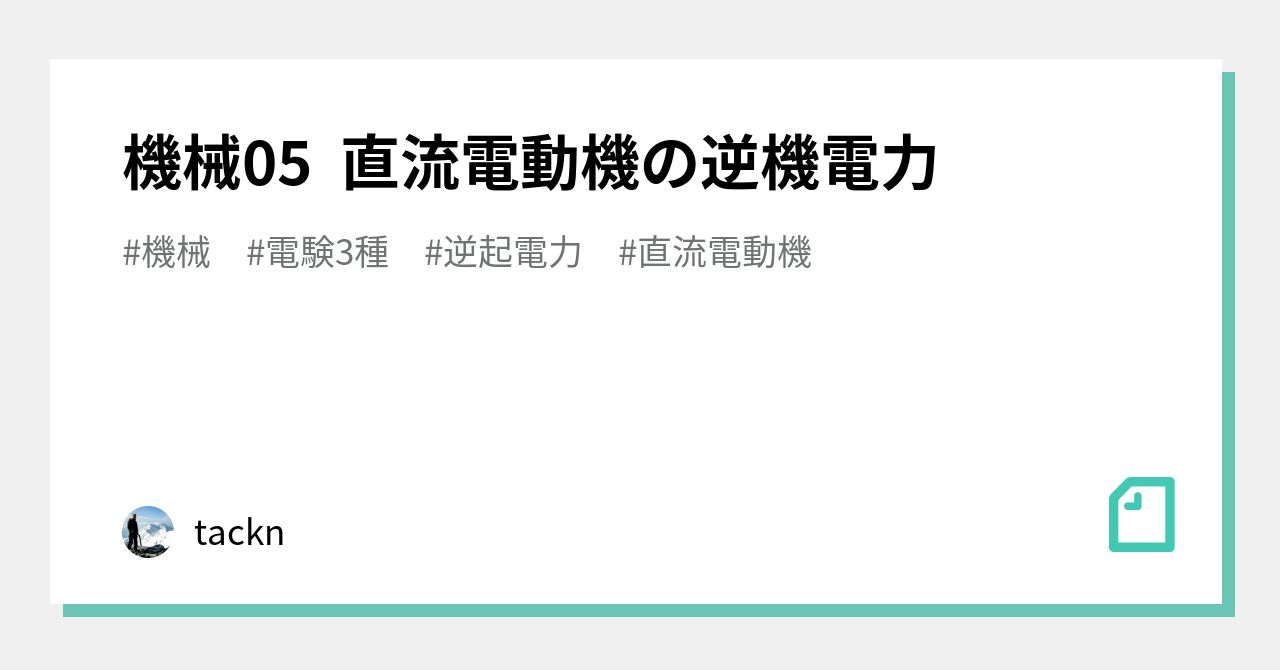 機械05 直流電動機の逆機電力

#機械 #電験3種 #逆起電力 #直流電動機

tackn